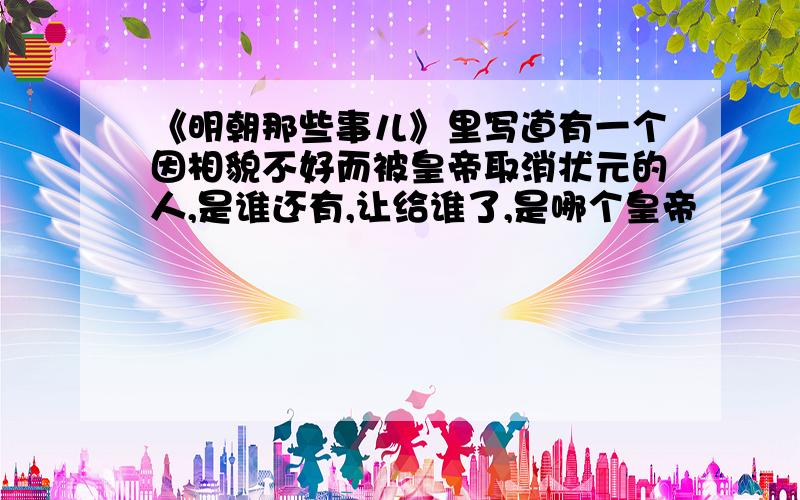 《明朝那些事儿》里写道有一个因相貌不好而被皇帝取消状元的人,是谁还有,让给谁了,是哪个皇帝